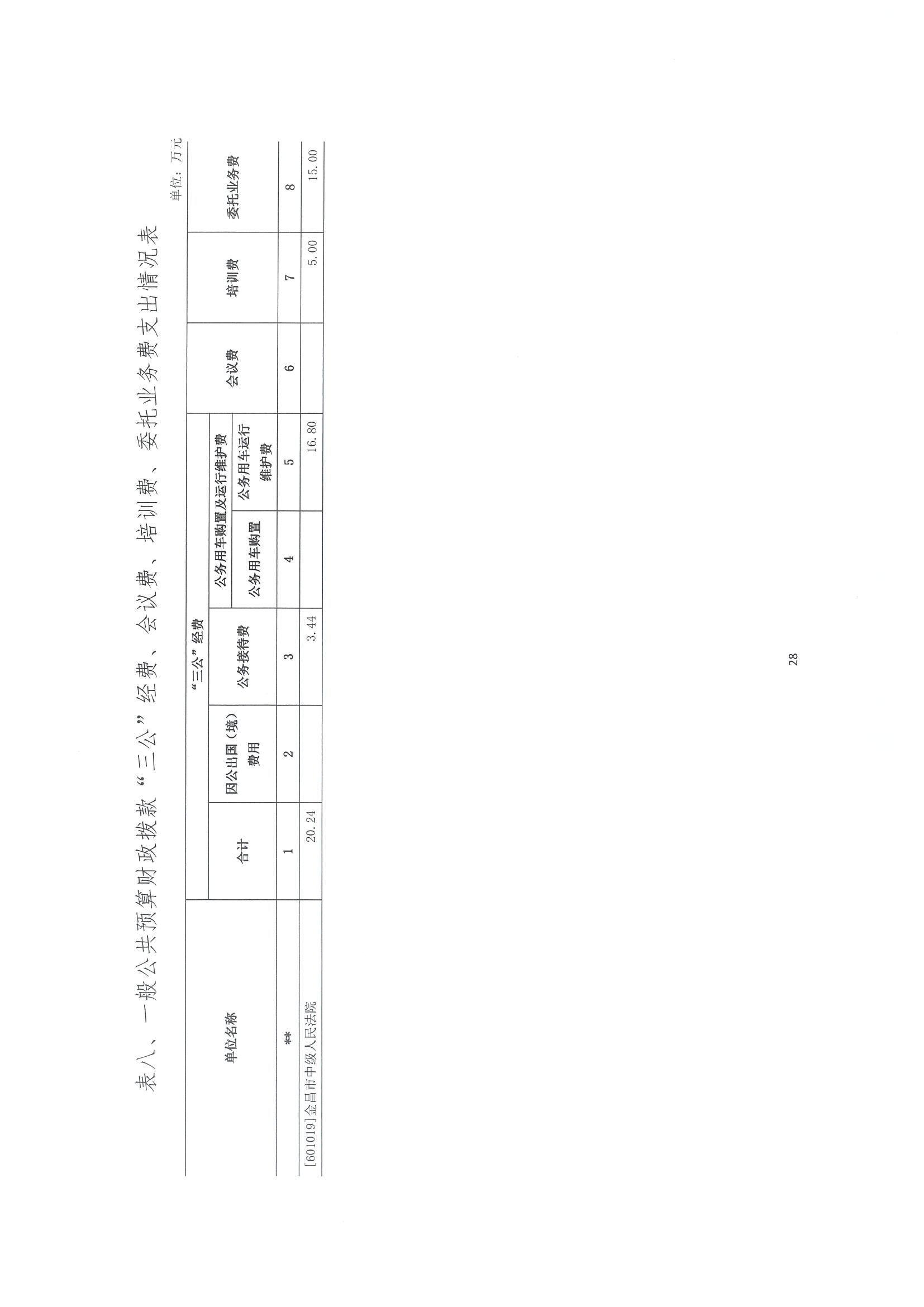 表八、一般公共预算财政拨款“三公”经费、会议费、培训费、委托业务费支出情况表

单位：万元

| 单位名称 | “三公”经费 |  |  |  |  | 会议费 | 培训费 | 委托业务费 |
|---|---|---|---|---|---|---|---|---|
|  | 合计 | 因公出国（境）费用 | 公务接待费 | 公务用车购置及运行维护费 |  |  |  |  |
|  |  |  |  | 公务用车购置 | 公务用车运行维护费 |  |  |  |
| ** | 1 | 2 | 3 | 4 | 5 | 6 | 7 | 8 |
| [601019]金昌市中级人民法院 | 20.24 |  | 3.44 |  | 16.80 |  | 5.00 | 15.00 |

28